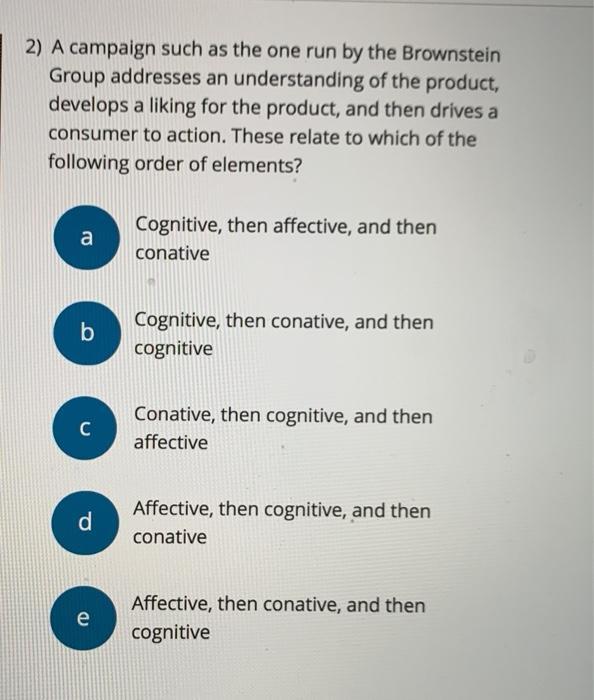 2) A campaign such as the one run by the Brownstein Group addresses an understanding of the product, develops a liking for the product, and then drives a consumer to action. These relate to which of the following order of elements?

a
Cognitive, then affective, and then conative

b
Cognitive, then conative, and then cognitive

c
Conative, then cognitive, and then affective

d
Affective, then cognitive, and then conative

e
Affective, then conative, and then cognitive